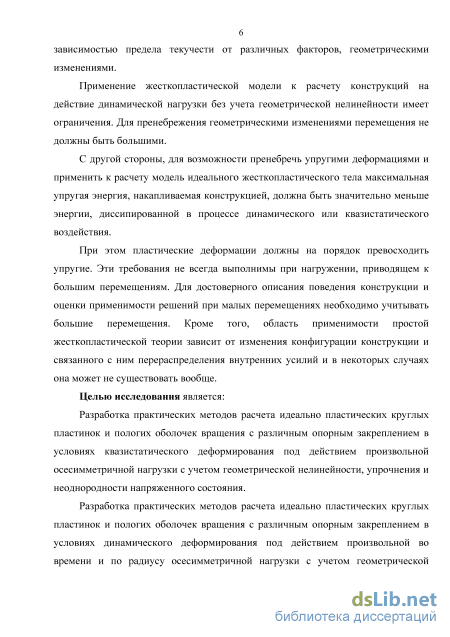 6

зависимостью предела текучести от различных факторов, геометрическими изменениями.

Применение жесткопластической модели к расчету конструкций на действие динамической нагрузки без учета геометрической нелинейности имеет ограничения. Для пренебрежения геометрическими изменениями перемещения не должны быть большими.

С другой стороны, для возможности пренебречь упругими деформациями и применить к расчету модель идеального жесткопластического тела максимальная упругая энергия, накапливаемая конструкцией, должна быть значительно меньше энергии, диссипированной в процессе динамического или квазистатического воздействия.

При этом пластические деформации должны на порядок превосходить упругие. Эти требования не всегда выполнимы при нагружении, приводящем к большим перемещениям. Для достоверного описания поведения конструкции и оценки применимости решений при малых перемещениях необходимо учитывать большие перемещения. Кроме того, область применимости простой жесткопластической теории зависит от изменения конфигурации конструкции и связанного с ним перераспределения внутренних усилий и в некоторых случаях она может не существовать вообще.

Целью исследования является:

Разработка практических методов расчета идеально пластических круглых пластинок и пологих оболочек вращения с различным опорным закреплением в условиях квазистатического деформирования под действием произвольной осесимметричной нагрузки с учетом геометрической нелинейности, упрочнения и неоднородности напряженного состояния.

Разработка практических методов расчета идеально пластических круглых пластинок и пологих оболочек вращения с различным опорным закреплением в условиях динамического деформирования под действием произвольной во времени и по радиусу осесимметричной нагрузки с учетом геометрической

dsLib.net
библиотека диссертаций